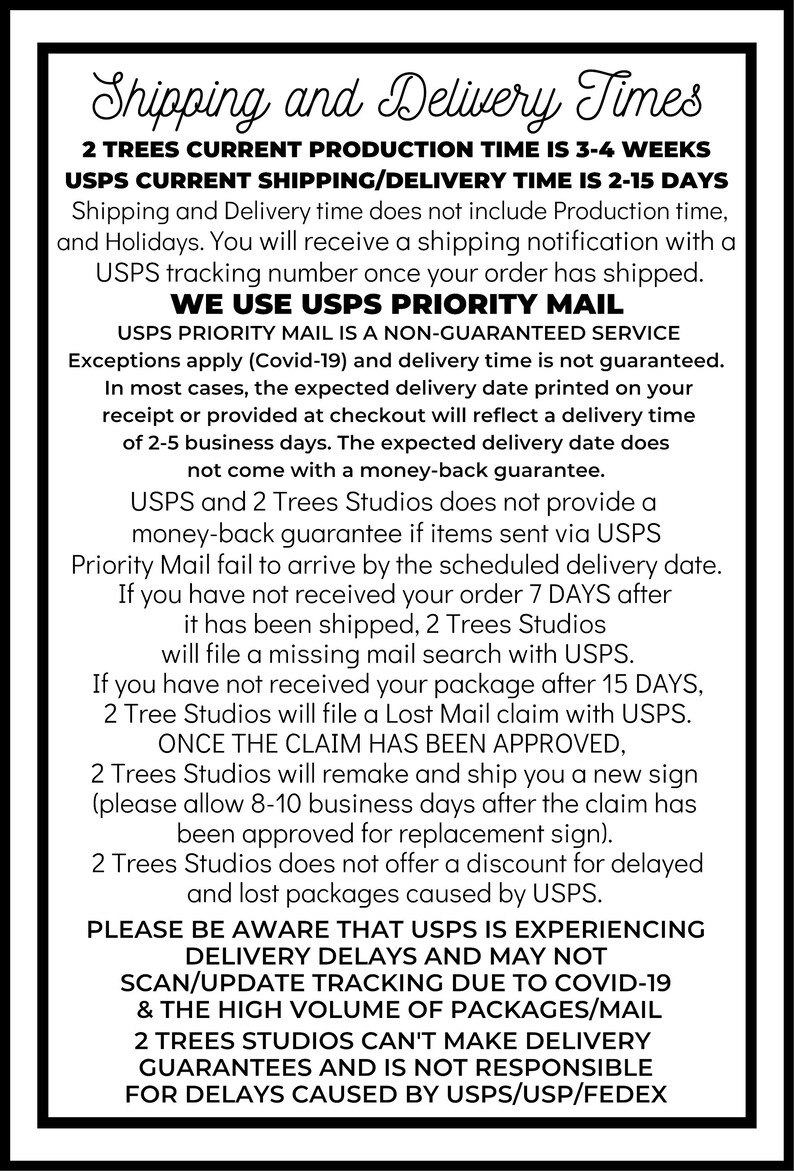 Shipping and Delivery Times

2 TREES CURRENT PRODUCTION TIME IS 3-4 WEEKS
USPS CURRENT SHIPPING/DELIVERY TIME IS 2-15 DAYS

Shipping and Delivery time does not include Production time, and Holidays. You will receive a shipping notification with a USPS tracking number once your order has shipped.

WE USE USPS PRIORITY MAIL

USPS PRIORITY MAIL IS A NON-GUARANTEED SERVICE
Exceptions apply (Covid-19) and delivery time is not guaranteed. In most cases, the expected delivery date printed on your receipt or provided at checkout will reflect a delivery time of 2-5 business days. The expected delivery date does not come with a money-back guarantee.

USPS and 2 Trees Studios does not provide a money-back guarantee if items sent via USPS Priority Mail fail to arrive by the scheduled delivery date. If you have not received your order 7 DAYS after it has been shipped, 2 Trees Studios will file a missing mail search with USPS. If you have not received your package after 15 DAYS, 2 Tree Studios will file a Lost Mail claim with USPS. ONCE THE CLAIM HAS BEEN APPROVED, 2 Trees Studios will remake and ship you a new sign (please allow 8-10 business days after the claim has been approved for replacement sign). 2 Trees Studios does not offer a discount for delayed and lost packages caused by USPS.

PLEASE BE AWARE THAT USPS IS EXPERIENCING DELIVERY DELAYS AND MAY NOT SCAN/UPDATE TRACKING DUE TO COVID-19 & THE HIGH VOLUME OF PACKAGES/MAIL

2 TREES STUDIOS CAN'T MAKE DELIVERY GUARANTEES AND IS NOT RESPONSIBLE FOR DELAYS CAUSED BY USPS/USP/FEDEX